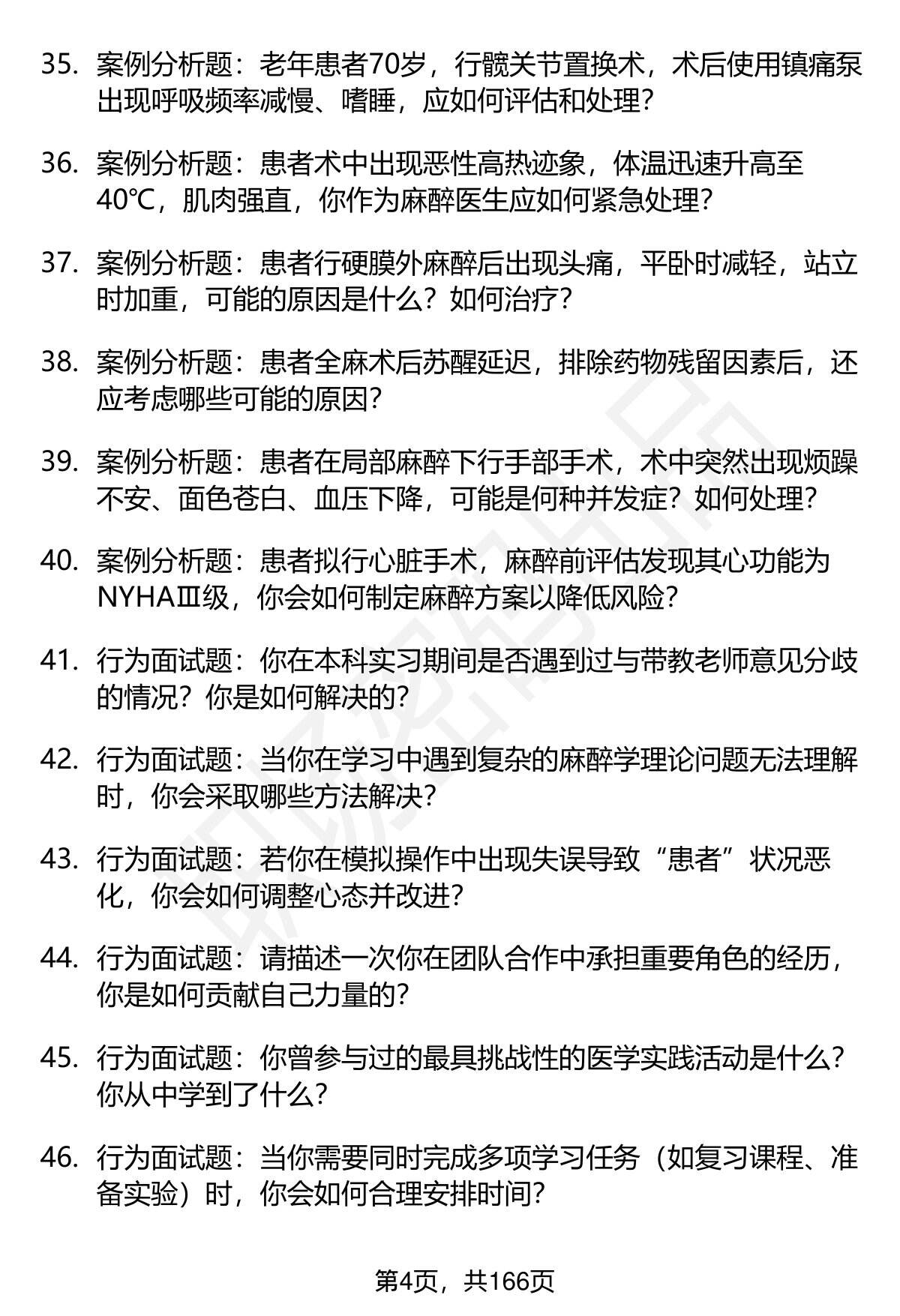 35. 案例分析题：老年患者70岁，行髋关节置换术，术后使用镇痛泵出现呼吸频率减慢、嗜睡，应如何评估和处理？

36. 案例分析题：患者术中出现恶性高热迹象，体温迅速升高至40℃，肌肉强直，你作为麻醉医生应如何紧急处理？

37. 案例分析题：患者行硬膜外麻醉后出现头痛，平卧时减轻，站立时加重，可能的原因是什么？如何治疗？

38. 案例分析题：患者全麻术后苏醒延迟，排除药物残留因素后，还应考虑哪些可能的原因？

39. 案例分析题：患者在局部麻醉下行手部手术，术中突然出现烦躁不安、面色苍白、血压下降，可能是何种并发症？如何处理？

40. 案例分析题：患者拟行心脏手术，麻醉前评估发现其心功能为NYHAⅢ级，你会如何制定麻醉方案以降低风险？

41. 行为面试题：你在本科实习期间是否遇到过与带教老师意见分歧的情况？你是如何解决的？

42. 行为面试题：当你在学习中遇到复杂的麻醉学理论问题无法理解时，你会采取哪些方法解决？

43. 行为面试题：若你在模拟操作中出现失误导致“患者”状况恶化，你会如何调整心态并改进？

44. 行为面试题：请描述一次你在团队合作中承担重要角色的经历，你是如何贡献自己力量的？

45. 行为面试题：你曾参与过的最具挑战性的医学实践活动是什么？你从中学到了什么？

46. 行为面试题：当你需要同时完成多项学习任务（如复习课程、准备实验）时，你会如何合理安排时间？

第4页，共166页